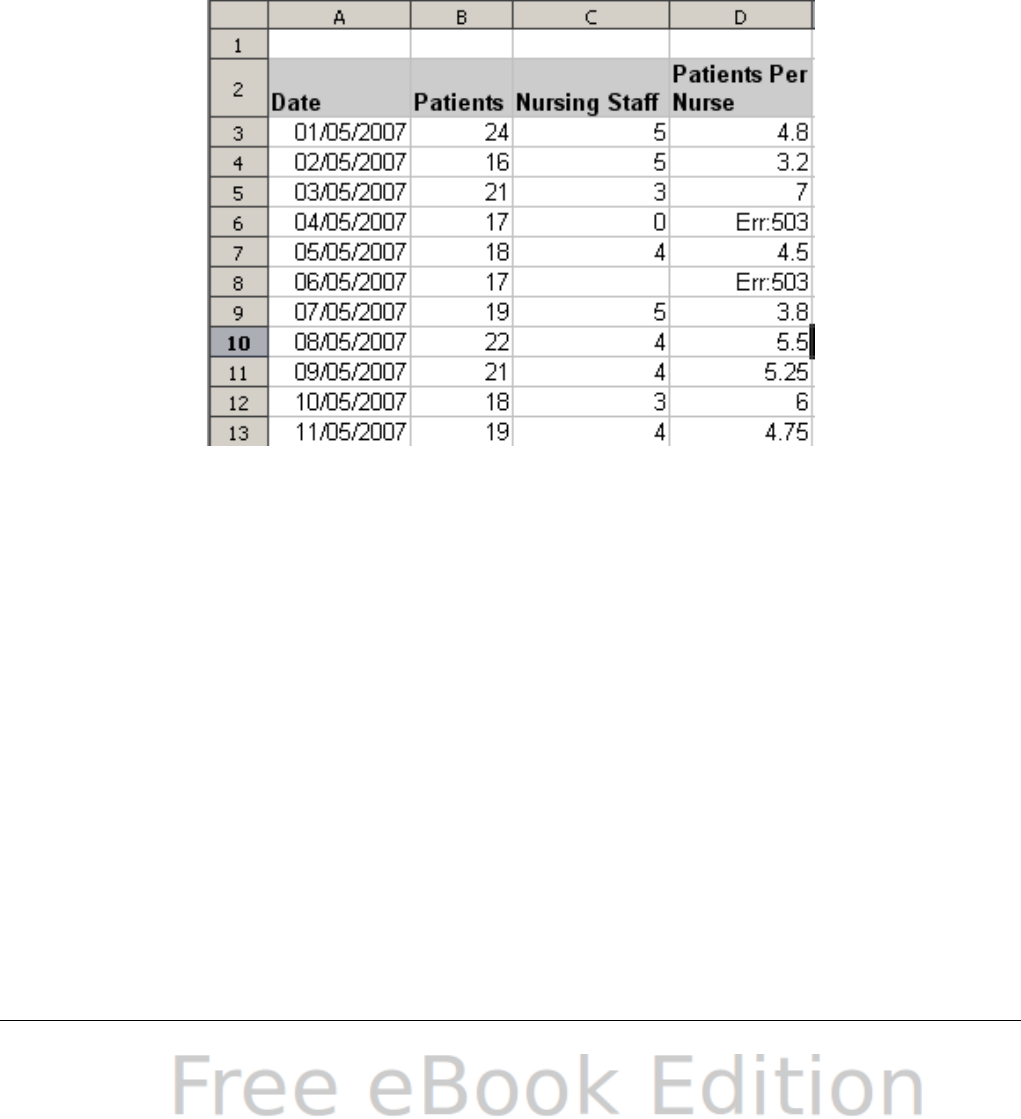 |  | A | B | C | D |
|---|---|---|---|---|
| 1 |  |  |  |  |
| 2 | Date | Patients | Nursing Staff | Patients Per Nurse |
| 3 | 01/05/2007 | 24 | 5 | 4.8 |
| 4 | 02/05/2007 | 16 | 5 | 3.2 |
| 5 | 03/05/2007 | 21 | 3 | 7 |
| 6 | 04/05/2007 | 17 | 0 | Err:503 |
| 7 | 05/05/2007 | 18 | 4 | 4.5 |
| 8 | 06/05/2007 | 17 |  | Err:503 |
| 9 | 07/05/2007 | 19 | 5 | 3.8 |
| 10 | 08/05/2007 | 22 | 4 | 5.5 |
| 11 | 09/05/2007 | 21 | 4 | 5.25 |
| 12 | 10/05/2007 | 18 | 3 | 6 |
| 13 | 11/05/2007 | 19 | 4 | 4.75 |

Free eBook Edition